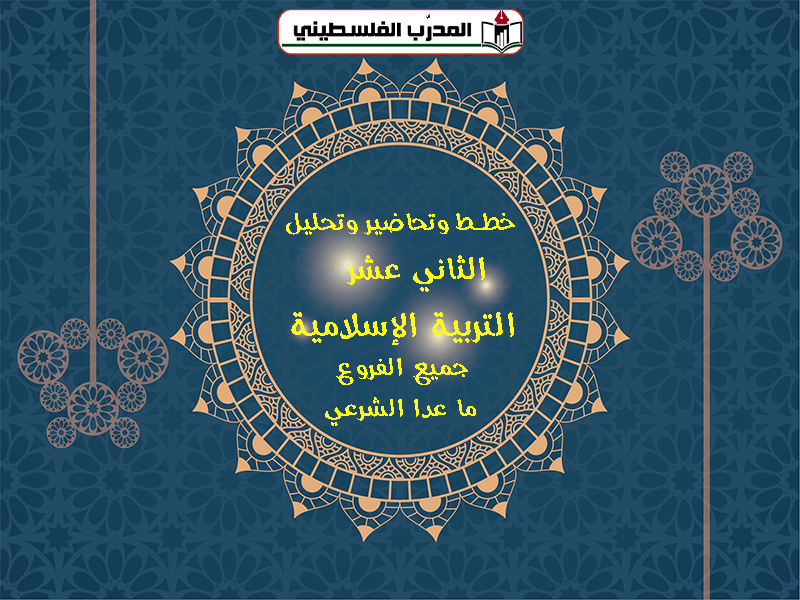 المدرّب الفلسطيني

خطط وتحاضير وتحليل

الثاني عشر

التربية الإسلامية

جميع الفروع

ما عدا الشرعي